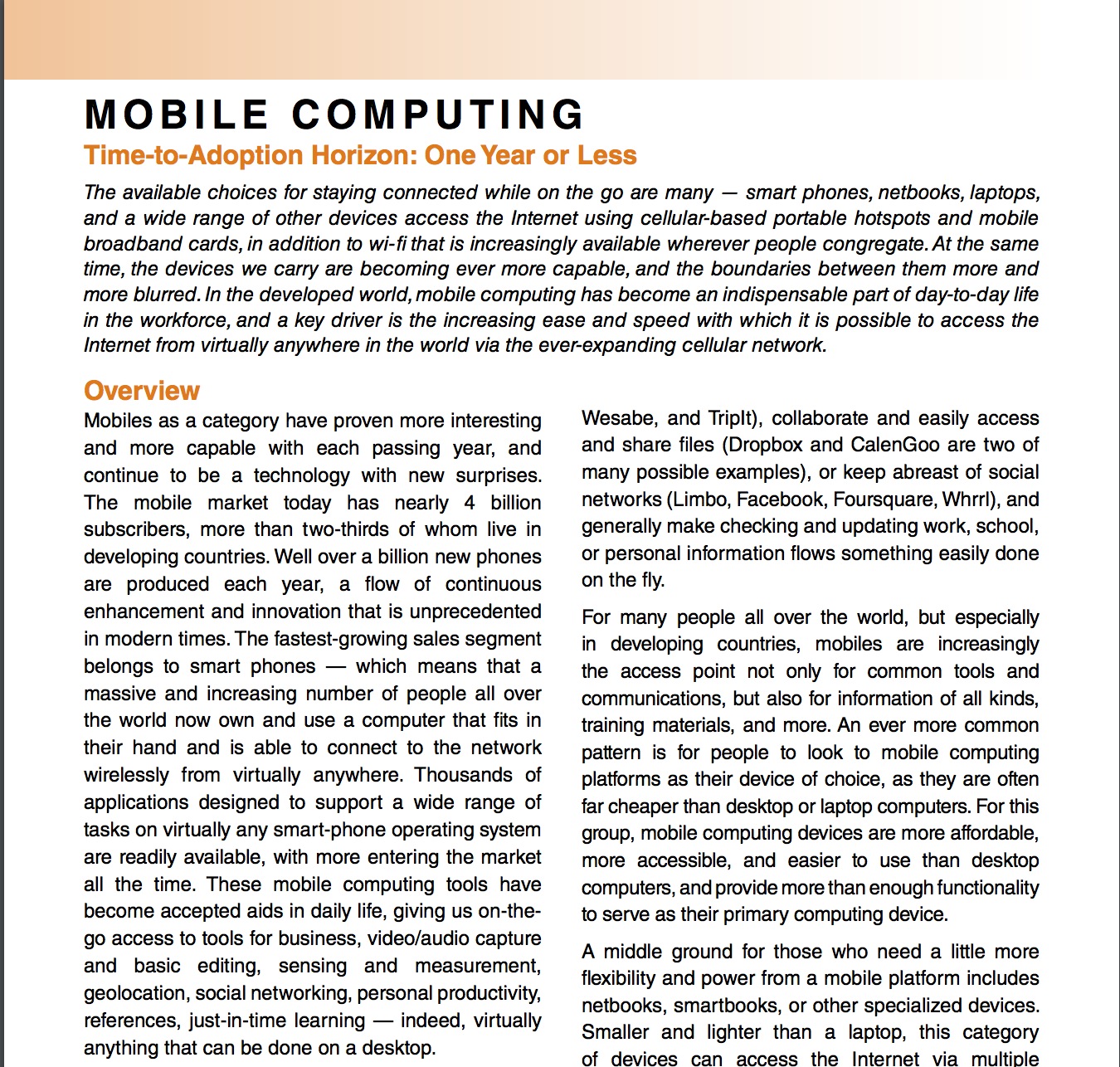 MOBILE COMPUTING

Time-to-Adoption Horizon: One Year or Less

The available choices for staying connected while on the go are many — smart phones, netbooks, laptops, and a wide range of other devices access the Internet using cellular-based portable hotspots and mobile broadband cards, in addition to wi-fi that is increasingly available wherever people congregate. At the same time, the devices we carry are becoming ever more capable, and the boundaries between them more and more blurred. In the developed world, mobile computing has become an indispensable part of day-to-day life in the workforce, and a key driver is the increasing ease and speed with which it is possible to access the Internet from virtually anywhere in the world via the ever-expanding cellular network.

Overview

Mobiles as a category have proven more interesting and more capable with each passing year, and continue to be a technology with new surprises. The mobile market today has nearly 4 billion subscribers, more than two-thirds of whom live in developing countries. Well over a billion new phones are produced each year, a flow of continuous enhancement and innovation that is unprecedented in modern times. The fastest-growing sales segment belongs to smart phones — which means that a massive and increasing number of people all over the world now own and use a computer that fits in their hand and is able to connect to the network wirelessly from virtually anywhere. Thousands of applications designed to support a wide range of tasks on virtually any smart-phone operating system are readily available, with more entering the market all the time. These mobile computing tools have become accepted aids in daily life, giving us on-the-go access to tools for business, video/audio capture and basic editing, sensing and measurement, geolocation, social networking, personal productivity, references, just-in-time learning — indeed, virtually anything that can be done on a desktop.

Wesabe, and TripIt), collaborate and easily access and share files (Dropbox and CalenGoo are two of many possible examples), or keep abreast of social networks (Limbo, Facebook, Foursquare, Whrrl), and generally make checking and updating work, school, or personal information flows something easily done on the fly.

For many people all over the world, but especially in developing countries, mobiles are increasingly the access point not only for common tools and communications, but also for information of all kinds, training materials, and more. An ever more common pattern is for people to look to mobile computing platforms as their device of choice, as they are often far cheaper than desktop or laptop computers. For this group, mobile computing devices are more affordable, more accessible, and easier to use than desktop computers, and provide more than enough functionality to serve as their primary computing device.

A middle ground for those who need a little more flexibility and power from a mobile platform includes netbooks, smartbooks, or other specialized devices. Smaller and lighter than a laptop, this category of devices can access the Internet via multiple